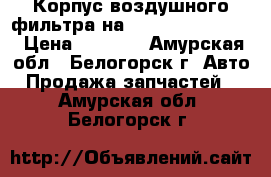 Корпус воздушного фильтра на Цена Амурская обл Белогорск г Авто Продажа запчастей

Амурская обл Белогорск г

http://Объявлений.сайт